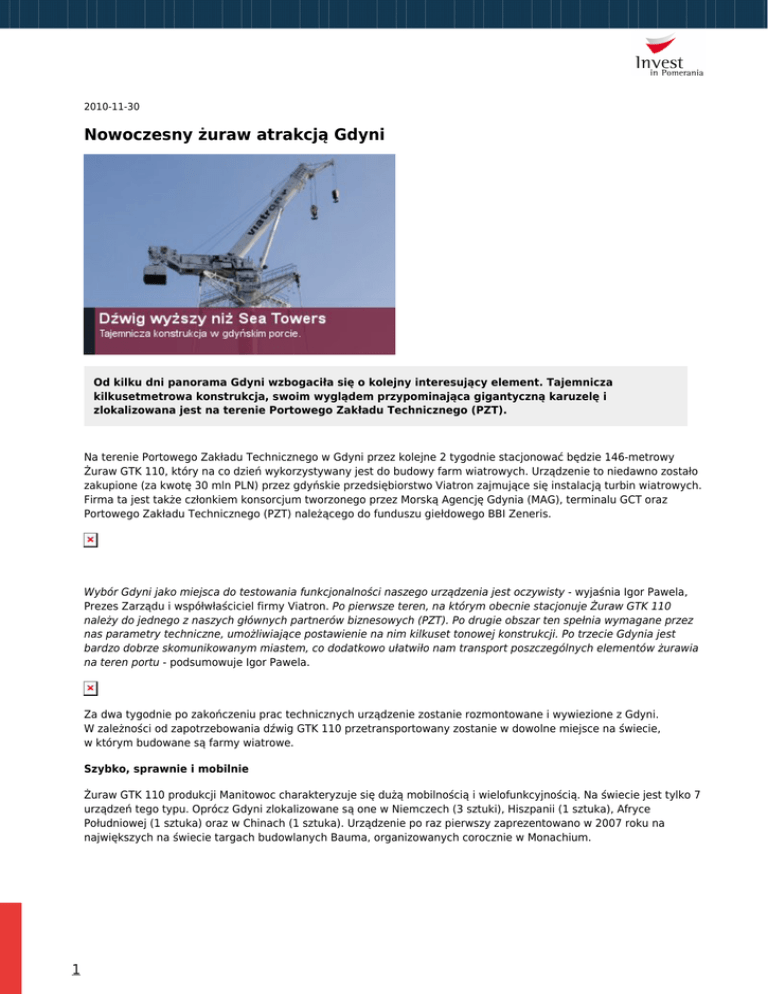 Invest
in Pomerania

2010-11-30

Nowoczesny żuraw atrakcją Gdyni

Viatron

Dźwig wyższy niż Sea Towers
Tajemnicza konstrukcja w gdyńskim porcie.

Od kilku dni panorama Gdyni wzbogaciła się o kolejny interesujący element. Tajemnicza kilkusetmetrowa konstrukcja, swoim wyglądem przypominająca gigantyczną karuzelę i zlokalizowana jest na terenie Portowego Zakładu Technicznego (PZT).

Na terenie Portowego Zakładu Technicznego w Gdyni przez kolejne 2 tygodnie stacjonować będzie 146-metrowy Żuraw GTK 110, który na co dzień wykorzystywany jest do budowy farm wiatrowych. Urządzenie to niedawno zostało zakupione (za kwotę 30 mln PLN) przez gdyńskie przedsiębiorstwo Viatron zajmujące się instalacją turbin wiatrowych. Firma ta jest także członkiem konsorcjum tworzonego przez Morską Agencję Gdynia (MAG), terminalu GCT oraz Portowego Zakładu Technicznego (PZT) należącego do funduszu giełdowego BBI Zeneris.

Wybór Gdyni jako miejsca do testowania funkcjonalności naszego urządzenia jest oczywisty - wyjaśnia Igor Pawela, Prezes Zarządu i współwłaściciel firmy Viatron. Po pierwsze teren, na którym obecnie stacjonuje Żuraw GTK 110 należy do jednego z naszych głównych partnerów biznesowych (PZT). Po drugie obszar ten spełnia wymagane przez nas parametry techniczne, umożliwiające postawienie na nim kilkuset tonowej konstrukcji. Po trzecie Gdynia jest bardzo dobrze skomunikowanym miastem, co dodatkowo ułatwiło nam transport poszczególnych elementów żurawia na teren portu - podsumowuje Igor Pawela.

Za dwa tygodnie po zakończeniu prac technicznych urządzenie zostanie rozmontowane i wywiezione z Gdyni. W zależności od zapotrzebowania dźwig GTK 110 przetransportowany zostanie w dowolne miejsce na świecie, w którym budowane są farmy wiatrowe.

Szybko, sprawnie i mobilnie

Żuraw GTK 110 produkcji Manitowoc charakteryzuje się dużą mobilnością i wielofunkcyjnością. Na świecie jest tylko 7 urządzeń tego typu. Oprócz Gdyni zlokalizowane są one w Niemczech (3 sztuki), Hiszpanii (1 sztuka), Afryce Południowej (1 sztuka) oraz w Chinach (1 sztuka). Urządzenie po raz pierwszy zaprezentowano w 2007 roku na największych na świecie targach budowlanych Bauma, organizowanych corocznie w Monachium.

1